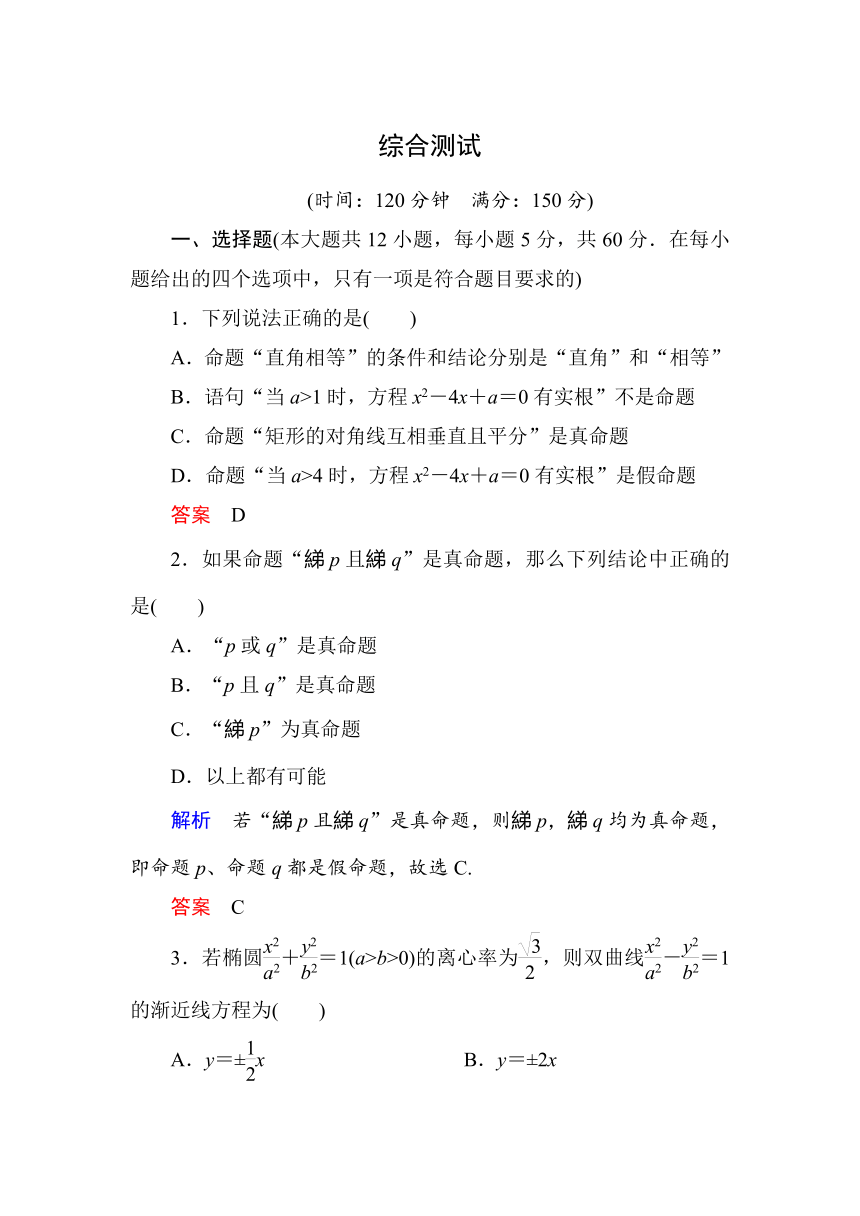 综合测试

(时间：120 分钟　满分：150 分)

一、选择题(本大题共 12 小题，每小题 5 分，共 60 分．在每小题给出的四个选项中，只有一项是符合题目要求的)

1．下列说法正确的是(　　)

A．命题“直角相等”的条件和结论分别是“直角”和“相等”

B．语句“当 $a>1$ 时，方程 $x^2-4x+a=0$ 有实根”不是命题

C．命题“矩形的对角线互相垂直且平分”是真命题

D．命题“当 $a>4$ 时，方程 $x^2-4x+a=0$ 有实根”是假命题

答案　D

2．如果命题“綈 $p$ 且綈 $q$”是真命题，那么下列结论中正确的是(　　)

A．“$p$ 或 $q$”是真命题

B．“$p$ 且 $q$”是真命题

C．“綈 $p$”为真命题

D．以上都有可能

解析　若“綈 $p$ 且綈 $q$”是真命题，则綈 $p$，綈 $q$ 均为真命题，即命题 $p$、命题 $q$ 都是假命题，故选 C.

答案　C

3．若椭圆$\frac{x^2}{a^2}+\frac{y^2}{b^2}=1(a>b>0)$的离心率为$\frac{\sqrt{3}}{2}$，则双曲线$\frac{x^2}{a^2}-\frac{y^2}{b^2}=1$的渐近线方程为(　　)

A．$y=\pm\frac{1}{2}x$　　B．$y=\pm 2x$